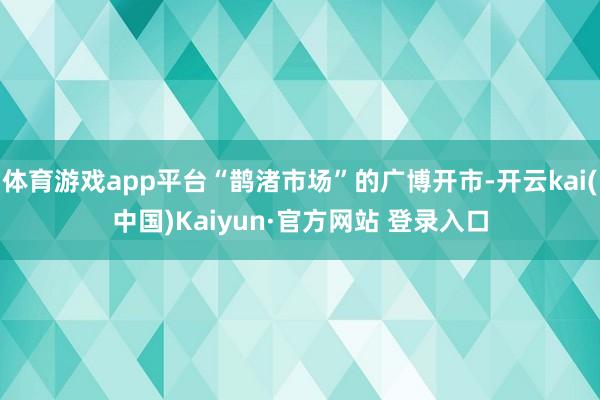 体育游戏app平台“鹊渚市场”的广博开市-开云kai(中国)Kaiyun·官方网站 登录入口